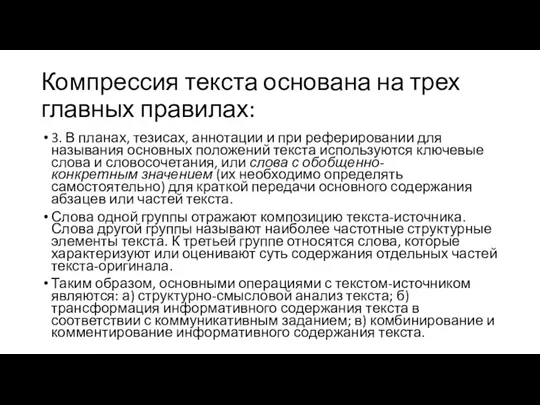 Компрессия текста основана на трех главных правилах:

• 3. В планах, тезисах, аннотации и при реферировании для называния основных положений текста используются ключевые слова и словосочетания, или слова с обобщенно-конкретным значением (их необходимо определять самостоятельно) для краткой передачи основного содержания абзацев или частей текста.

• Слова одной группы отражают композицию текста-источника. Слова другой группы называют наиболее частотные структурные элементы текста. К третьей группе относятся слова, которые характеризуют или оценивают суть содержания отдельных частей текста-оригинала.

• Таким образом, основными операциями с текстом-источником являются: а) структурно-смысловой анализ текста; б) трансформация информативного содержания текста в соответствии с коммуникативным заданием; в) комбинирование и комментирование информативного содержания текста.